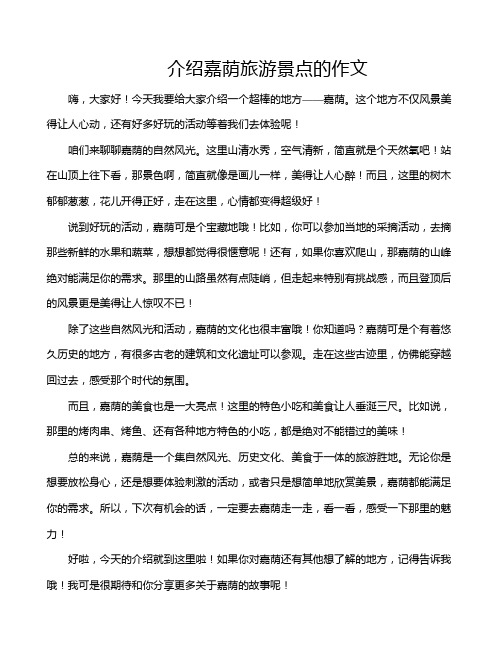 介绍嘉荫旅游景点的作文

嗨，大家好！今天我要给大家介绍一个超棒的地方——嘉荫。这个地方不仅风景美得让人心动，还有好多好玩的活动等着我们去体验呢！

咱们来聊聊嘉荫的自然风光。这里山清水秀，空气清新，简直就是个天然氧吧！站在山顶上往下看，那景色啊，简直就像是画儿一样，美得让人心醉！而且，这里的树木郁郁葱葱，花儿开得正好，走在这里，心情都变得超级好！

说到好玩的活动，嘉荫可是个宝藏地哦！比如，你可以参加当地的采摘活动，去摘那些新鲜的水果和蔬菜，想想都觉得很惬意呢！还有，如果你喜欢爬山，那嘉荫的山峰绝对能满足你的需求。那里的山路虽然有点陡峭，但走起来特别有挑战感，而且登顶后的风景更是美得让人惊叹不已！

除了这些自然风光和活动，嘉荫的文化也很丰富哦！你知道吗？嘉荫可是个有着悠久历史的地方，有很多古老的建筑和文化遗址可以参观。走在这些古迹里，仿佛能穿越回过去，感受那个时代的氛围。

而且，嘉荫的美食也是一大亮点！这里的特色小吃和美食让人垂涎三尺。比如说，那里的烤肉串、烤鱼、还有各种地方特色的小吃，都是绝对不能错过的美味！

总的来说，嘉荫是一个集自然风光、历史文化、美食于一体的旅游胜地。无论你是想要放松身心，还是想要体验刺激的活动，或者只是想简单地欣赏美景，嘉荫都能满足你的需求。所以，下次有机会的话，一定要去嘉荫走一走，看一看，感受一下那里的魅力！

好啦，今天的介绍就到这里啦！如果你对嘉荫还有其他想了解的地方，记得告诉我哦！我可是很期待和你分享更多关于嘉荫的故事呢！